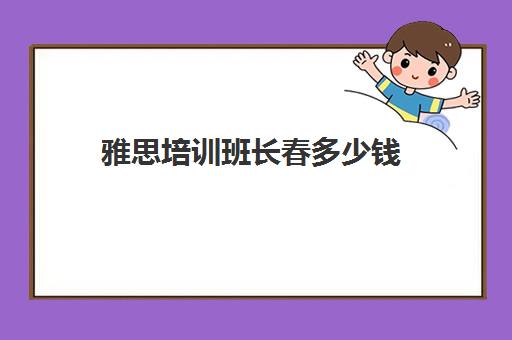 雅思培训班长春多少钱